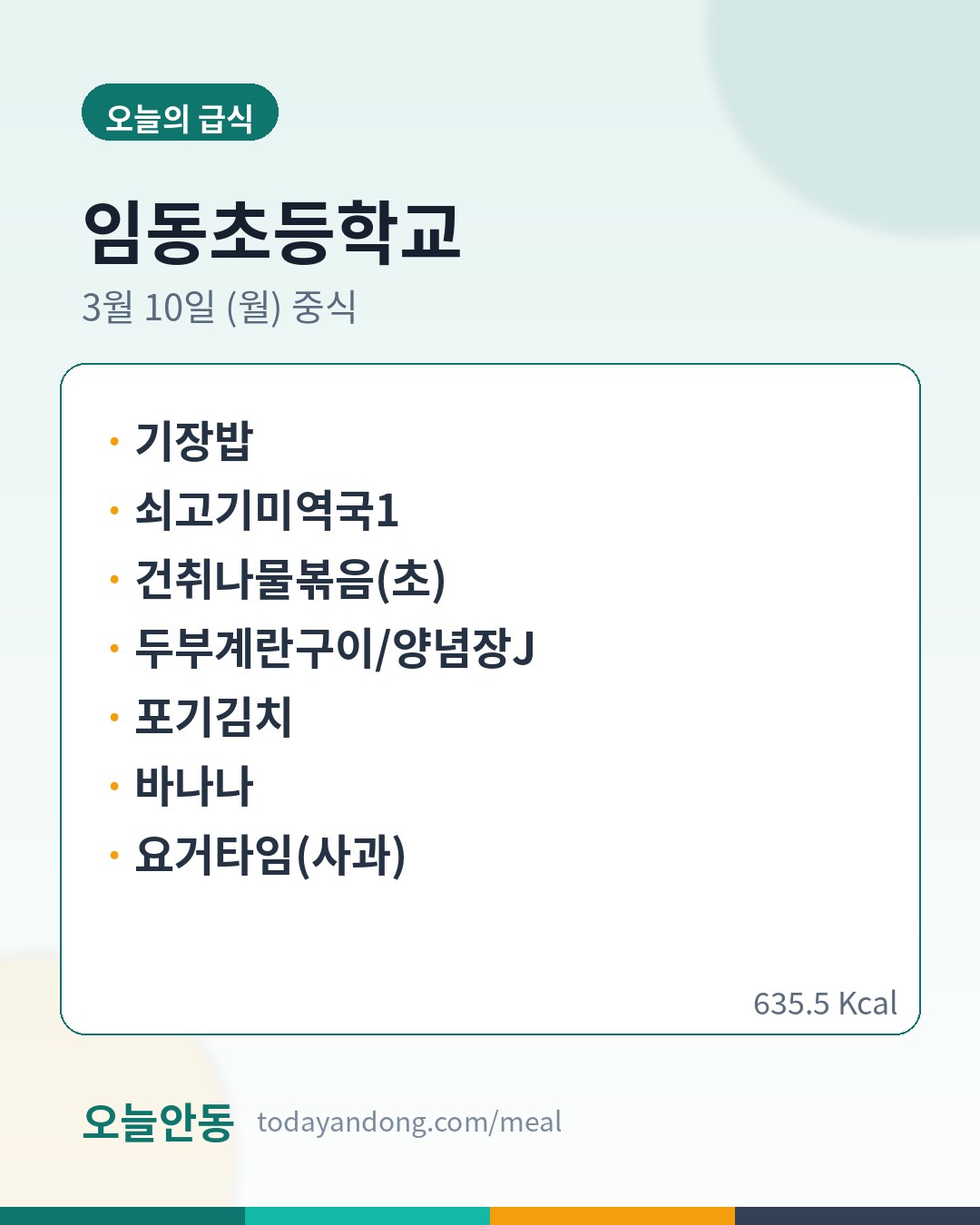 오늘의 급식

임동초등학교

3월 10일 (월) 중식

• 기장밥
• 쇠고기미역국1
• 건취나물볶음(초)
• 두부계란구이/양념장J
• 포기김치
• 바나나
• 요거타임(사과)

635.5 Kcal

오늘안동 todayandong.com/meal